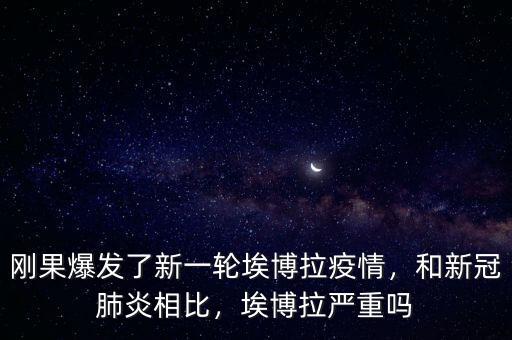 刚果爆发了新一轮埃博拉疫情，和新冠肺炎相比，埃博拉严重吗